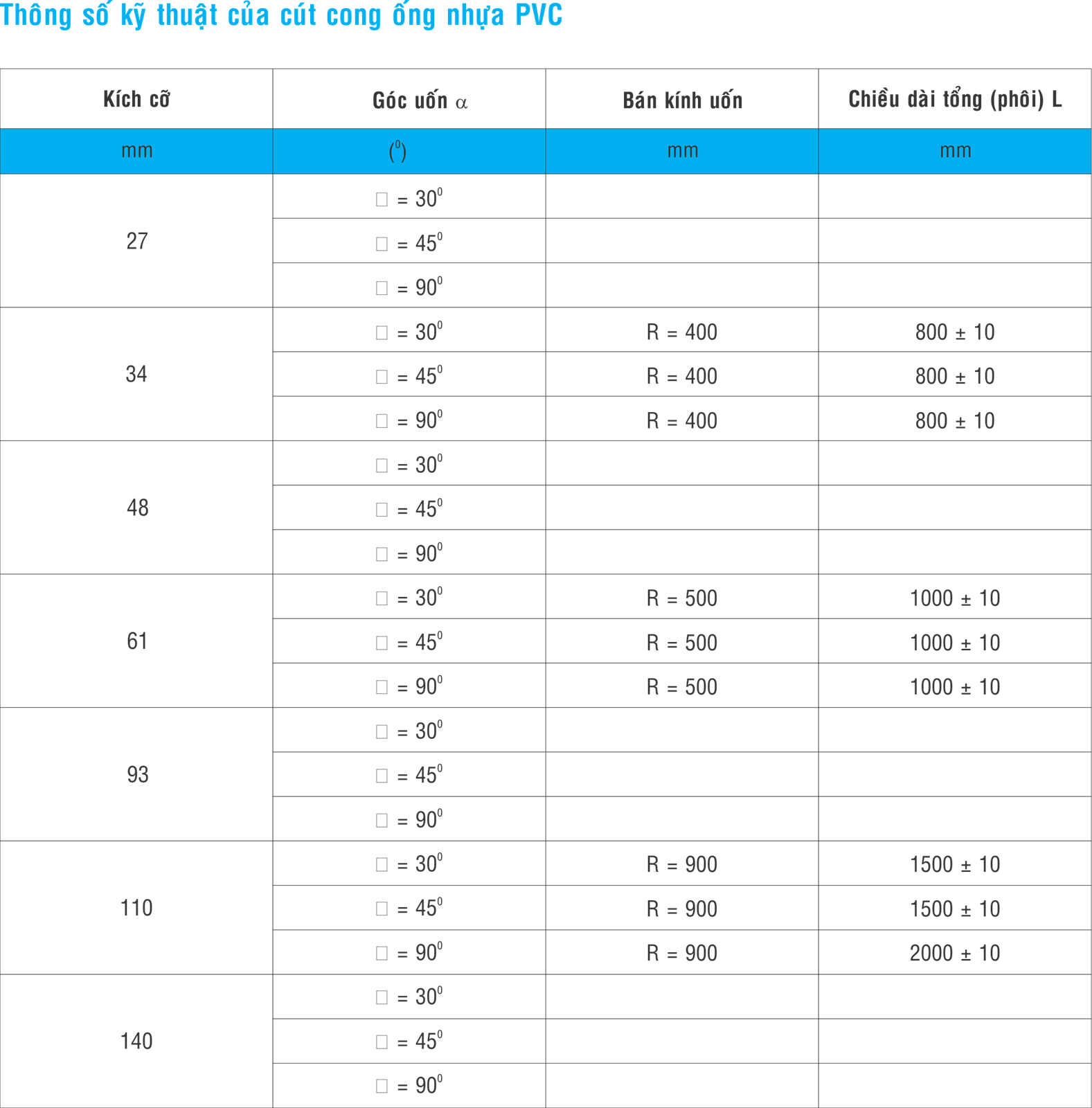 Thông số kỹ thuật của cút cong ống nhựa PVC

| Kích cỡ | Góc uốn $\alpha$ | Bán kính uốn | Chiều dài tổng (phôi) L |
|---|---|---|---|
| mm | ($^0$) | mm | mm |
| 27 | □ = $30^0$ | | |
| | □ = $45^0$ | | |
| | □ = $90^0$ | | |
| 34 | □ = $30^0$ | R = 400 | 800 ± 10 |
| | □ = $45^0$ | R = 400 | 800 ± 10 |
| | □ = $90^0$ | R = 400 | 800 ± 10 |
| 48 | □ = $30^0$ | | |
| | □ = $45^0$ | | |
| | □ = $90^0$ | | |
| 61 | □ = $30^0$ | R = 500 | 1000 ± 10 |
| | □ = $45^0$ | R = 500 | 1000 ± 10 |
| | □ = $90^0$ | R = 500 | 1000 ± 10 |
| 93 | □ = $30^0$ | | |
| | □ = $45^0$ | | |
| | □ = $90^0$ | | |
| 110 | □ = $30^0$ | R = 900 | 1500 ± 10 |
| | □ = $45^0$ | R = 900 | 1500 ± 10 |
| | □ = $90^0$ | R = 900 | 2000 ± 10 |
| 140 | □ = $30^0$ | | |
| | □ = $45^0$ | | |
| | □ = $90^0$ | | |